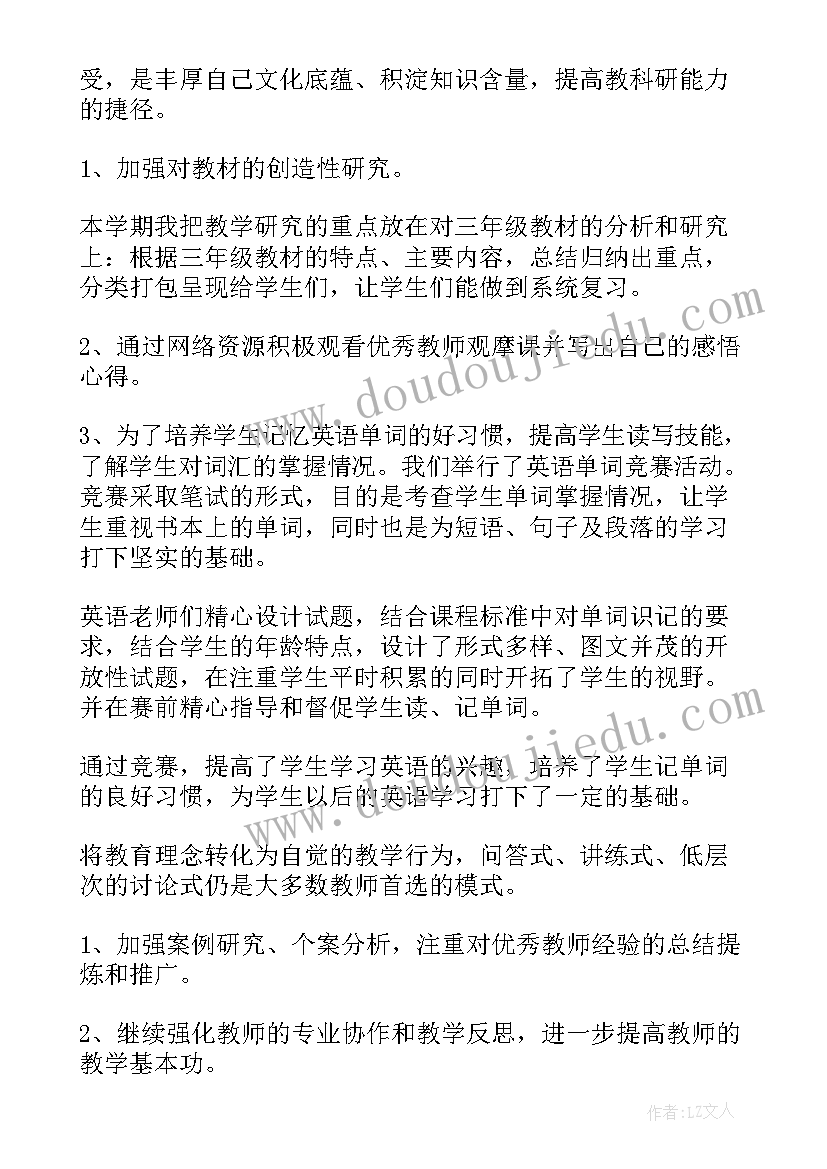 受，是丰厚自己文化底蕴、积淀知识含量，提高教科研能力的捷径。

1、加强对教材的创造性研究。

本学期我把教学研究的重点放在对三年级教材的分析和研究上：根据三年级教材的特点、主要内容，总结归纳出重点，分类打包呈现给学生们，让学生们能做到系统复习。

2、通过网络资源积极观看优秀教师观摩课并写出自己的感悟心得。

3、为了培养学生记忆英语单词的好习惯，提高学生读写技能，了解学生对词汇的掌握情况。我们举行了英语单词竞赛活动。竞赛采取笔试的形式，目的是考查学生单词掌握情况，让学生重视书本上的单词，同时也是为短语、句子及段落的学习打下坚实的基础。

英语老师们精心设计试题，结合课程标准中对单词识记的要求，结合学生的年龄特点，设计了形式多样、图文并茂的开放性试题，在注重学生平时积累的同时开拓了学生的视野。并在赛前精心指导和督促学生读、记单词。

通过竞赛，提高了学生学习英语的兴趣，培养了学生记单词的良好习惯，为学生以后的英语学习打下了一定的基础。

将教育理念转化为自觉的教学行为，问答式、讲练式、低层次的讨论式仍是大多数教师首选的模式。

1、加强案例研究、个案分析，注重对优秀教师经验的总结提炼和推广。

2、继续强化教师的专业协作和教学反思，进一步提高教师的教学基本功。

www.doudoujiedu.com

www.doudoujiedu.com

作者：LZ文人